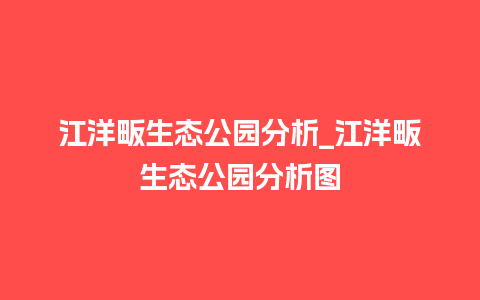 江洋畈生态公园分析_江洋畈生态公园分析图